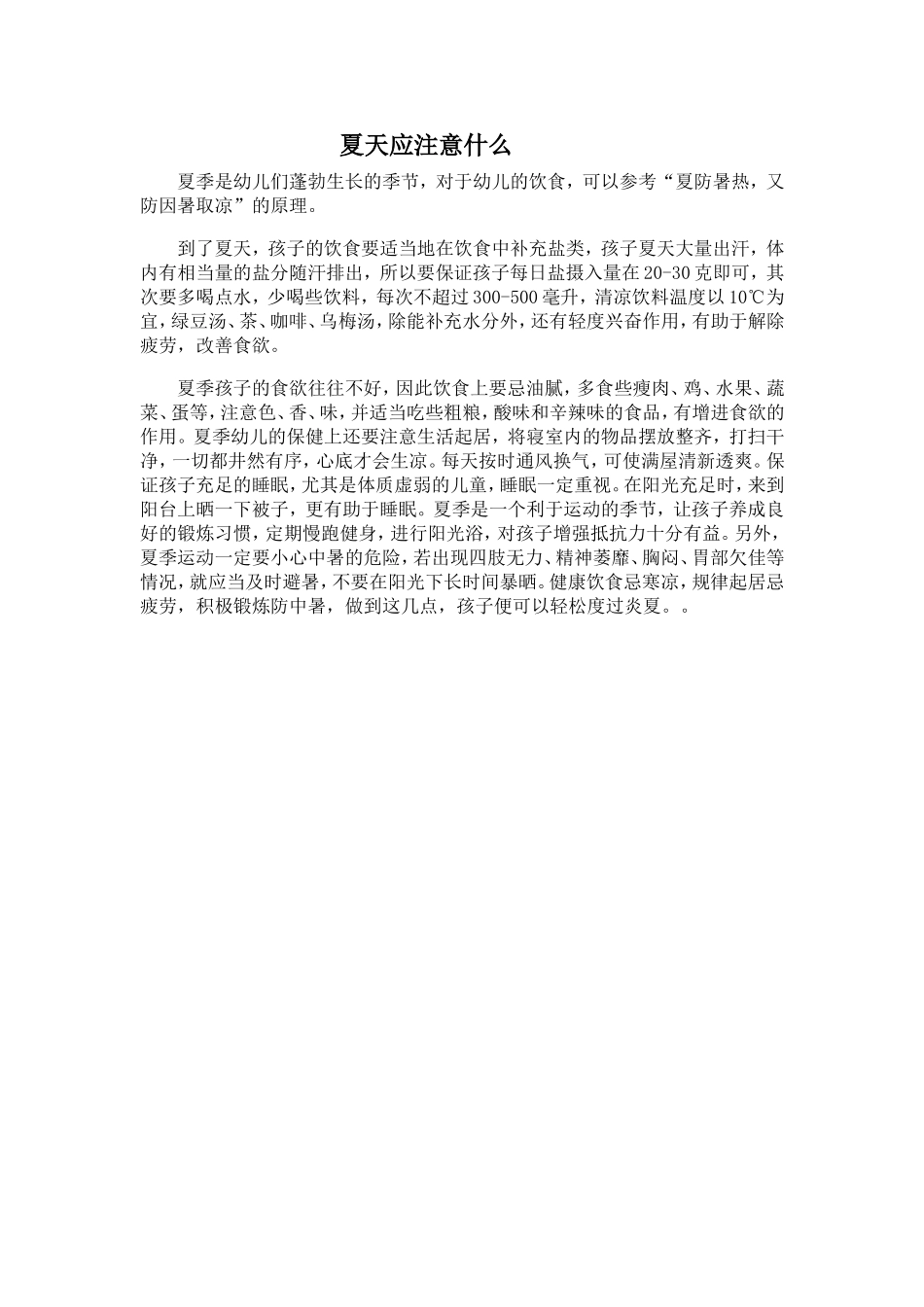 夏天应注意什么

夏季是幼儿们蓬勃生长的季节，对于幼儿的饮食，可以参考“夏防暑热，又防因暑取凉”的原理。

到了夏天，孩子的饮食要适当地在饮食中补充盐类，孩子夏天大量出汗，体内有相当量的盐分随汗排出，所以要保证孩子每日盐摄入量在20-30克即可，其次要多喝点水，少喝些饮料，每次不超过300-500毫升，清凉饮料温度以10℃为宜，绿豆汤、茶、咖啡、乌梅汤，除能补充水分外，还有轻度兴奋作用，有助于解除疲劳，改善食欲。

夏季孩子的食欲往往不好，因此饮食上要忌油腻，多食些瘦肉、鸡、水果、蔬菜、蛋等，注意色、香、味，并适当吃些粗粮，酸味和辛辣味的食品，有增进食欲的作用。夏季幼儿的保健上还要注意生活起居，将寝室内的物品摆放整齐，打扫干净，一切都井然有序，心底才会生凉。每天按时通风换气，可使满屋清新透爽。保证孩子充足的睡眠，尤其是体质虚弱的儿童，睡眠一定重视。在阳光充足时，来到阳台上晒一下被子，更有助于睡眠。夏季是一个利于运动的季节，让孩子养成良好的锻炼习惯，定期慢跑健身，进行阳光浴，对孩子增强抵抗力十分有益。另外，夏季运动一定要小心中暑的危险，若出现四肢无力、精神萎靡、胸闷、胃部欠佳等情况，就应当及时避暑，不要在阳光下长时间暴晒。健康饮食忌寒凉，规律起居忌疲劳，积极锻炼防中暑，做到这几点，孩子便可以轻松度过炎夏。。